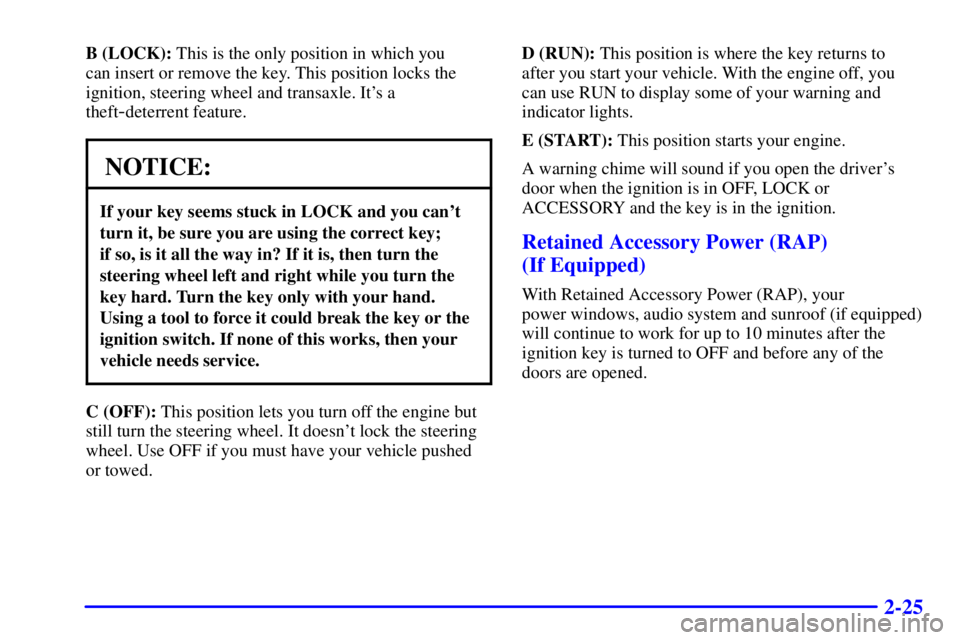 B (LOCK): This is the only position in which you can insert or remove the key. This position locks the ignition, steering wheel and transaxle. It's a theft-deterrent feature.

NOTICE:

If your key seems stuck in LOCK and you can't turn it, be sure you are using the correct key; if so, is it all the way in? If it is, then turn the steering wheel left and right while you turn the key hard. Turn the key only with your hand. Using a tool to force it could break the key or the ignition switch. If none of this works, then your vehicle needs service.

C (OFF): This position lets you turn off the engine but still turn the steering wheel. It doesn't lock the steering wheel. Use OFF if you must have your vehicle pushed or towed.

D (RUN): This position is where the key returns to after you start your vehicle. With the engine off, you can use RUN to display some of your warning and indicator lights.

E (START): This position starts your engine.

A warning chime will sound if you open the driver's door when the ignition is in OFF, LOCK or ACCESSORY and the key is in the ignition.

Retained Accessory Power (RAP) (If Equipped)

With Retained Accessory Power (RAP), your power windows, audio system and sunroof (if equipped) will continue to work for up to 10 minutes after the ignition key is turned to OFF and before any of the doors are opened.

2-25

carmanualsonline.info